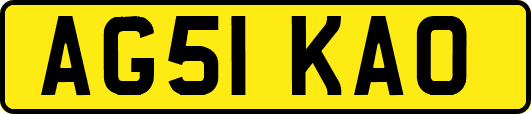 AG51 KAO